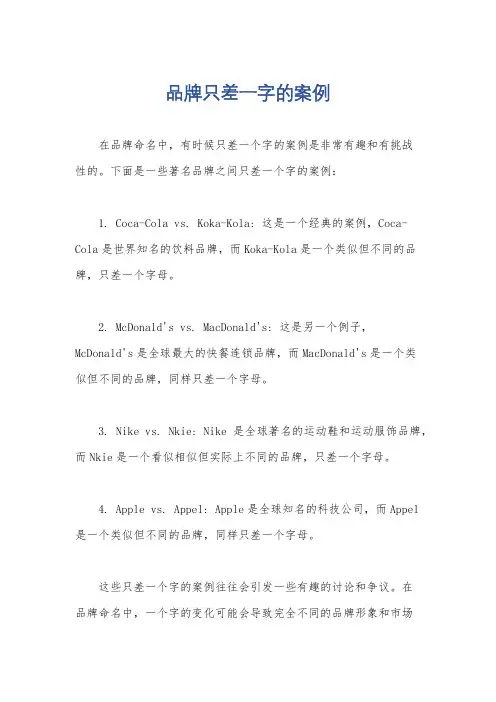 品牌只差一字的案例

在品牌命名中，有时候只差一个字的案例是非常有趣和有挑战性的。下面是一些著名品牌之间只差一个字的案例：

1. Coca-Cola vs. Koka-Kola：这是一个经典的案例，Coca-Cola是世界知名的饮料品牌，而Koka-Kola是一个类似但不同的品牌，只差一个字母。

2. McDonald's vs. MacDonald's：这是另一个例子，McDonald's是全球最大的快餐连锁品牌，而MacDonald's是一个类似但不同的品牌，同样只差一个字母。

3. Nike vs. Nkie：Nike 是全球著名的运动鞋和运动服饰品牌，而Nkie是一个看似相似但实际上不同的品牌，只差一个字母。

4. Apple vs. Appel：Apple是全球知名的科技公司，而Appel是一个类似但不同的品牌，同样只差一个字母。

这些只差一个字的案例往往会引发一些有趣的讨论和争议。在品牌命名中，一个字的变化可能会导致完全不同的品牌形象和市场